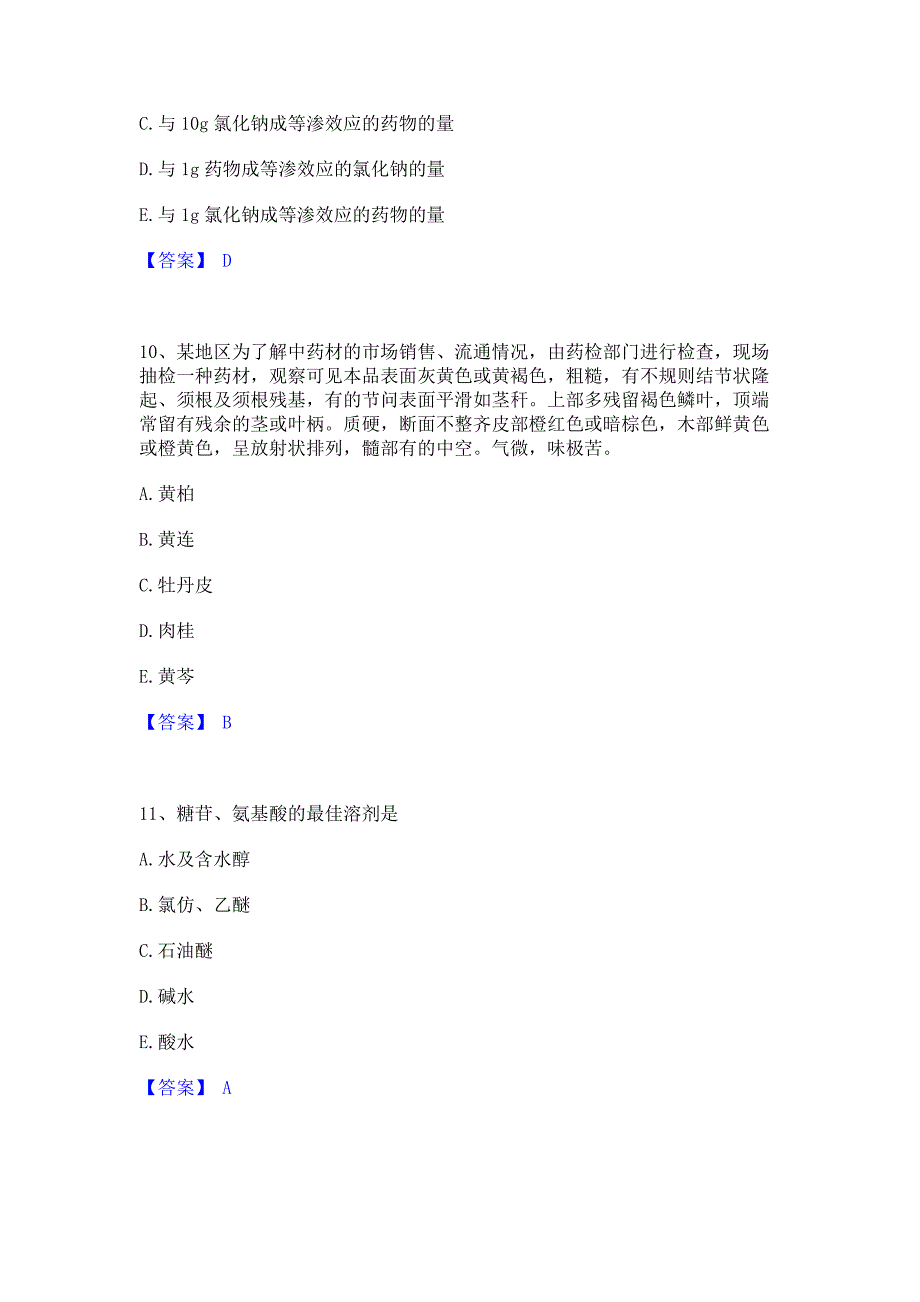 C. 与 10g 氯化钠成等渗效应的药物的量

D. 与 1g 药物成等渗效应的氯化钠的量

E. 与 1g 氯化钠成等渗效应的药物的量

【答案】 D

10、某地区为了解中药材的市场销售、流通情况，由药检部门进行检查，现场抽检一种药材，观察可见本品表面灰黄色或黄褐色，粗糙，有不规则结节状隆起、须根及须根残基，有的节间表面平滑如茎秆。上部多残留褐色鳞叶，顶端常留有残余的茎或叶柄。质硬，断面不整齐皮部橙红色或暗棕色，木部鲜黄色或橙黄色，呈放射状排列，髓部有的中空。气微，味极苦。

A. 黄柏

B. 黄连

C. 牡丹皮

D. 肉桂

E. 黄芩

【答案】 B

11、糖苷、氨基酸的最佳溶剂是

A. 水及含水醇

B. 氯仿、乙醚

C. 石油醚

D. 碱水

E. 酸水

【答案】 A